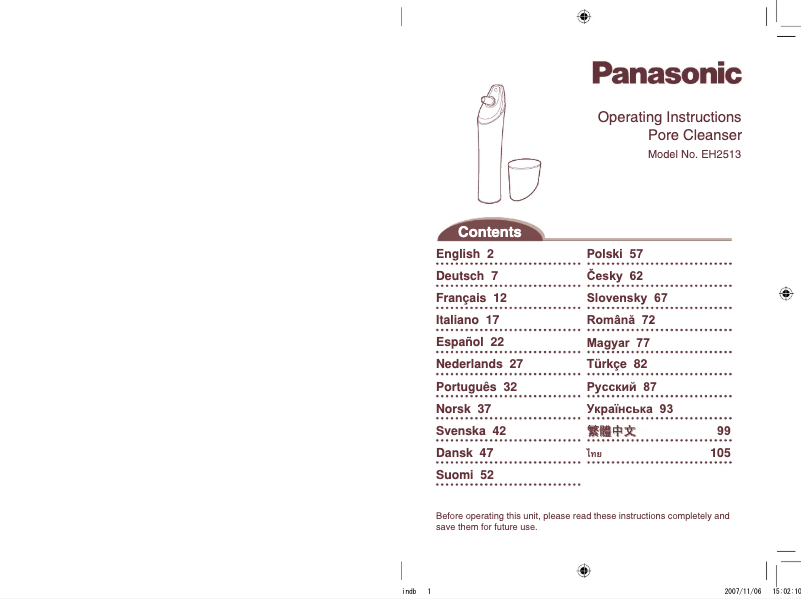 Panasonic

Operating Instructions
Pore Cleanser
Model No. EH2513

Contents

English 2
Deutsch 7
Français 12
Italiano 17
Español 22
Nederlands 27
Português 32
Norsk 37
Svenska 42
Dansk 47
Suomi 52

Polski 57
Česky 62
Slovensky 67
Română 72
Magyar 77
Türkçe 82
Русский 87
Українська 93
繁體中文 99
ไทย 105

Before operating this unit, please read these instructions completely and save them for future use.

indb 1

2007/11/06 15:02:10